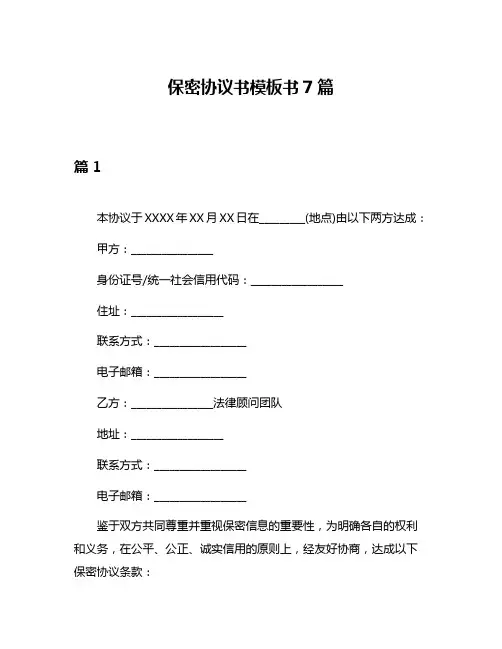 保密协议书模板书 7 篇

篇 1

本协议于 XXXX 年 XX 月 XX 日在________(地点)由以下两方达成：

甲方：_______________

身份证号/统一社会信用代码：_________________

住址：_________________

联系方式：_________________

电子邮箱：_________________

乙方：_______________法律顾问团队

地址：_________________

联系方式：_________________

电子邮箱：_________________

鉴于双方共同尊重并重视保密信息的重要性，为明确各自的权利和义务，在公平、公正、诚实信用的原则上，经友好协商，达成以下保密协议条款：